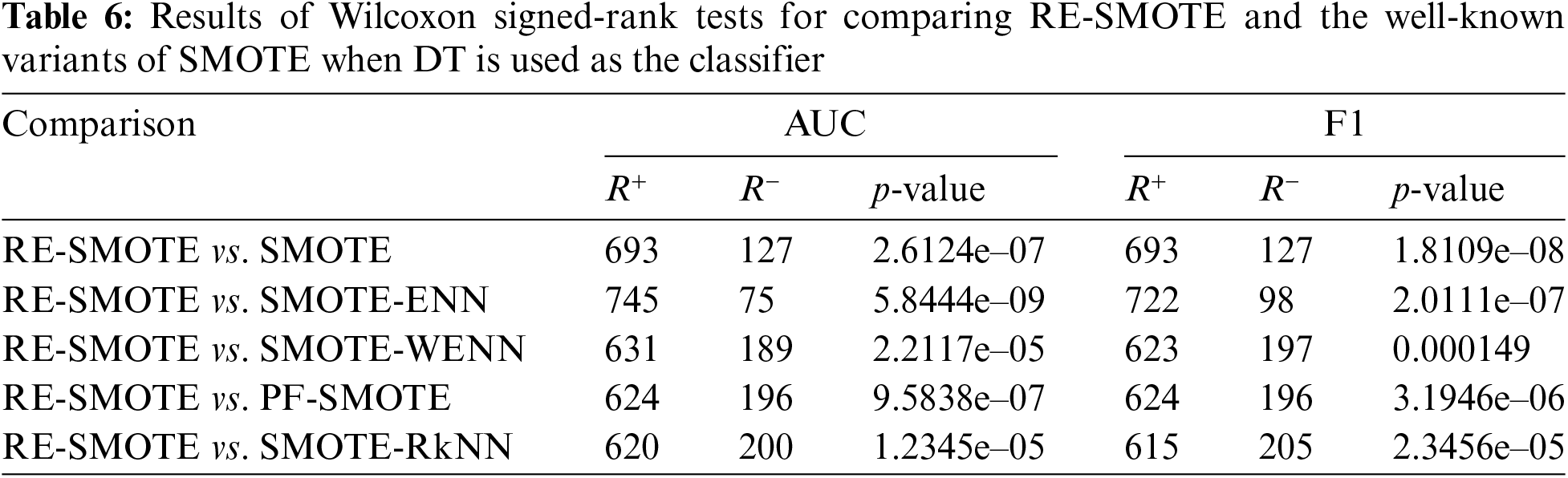 Table 6: Results of Wilcoxon signed-rank tests for comparing RE-SMOTE and the well-known variants of SMOTE when DT is used as the classifier

| Comparison | AUC | | | F1 | | |
|---|---|---|---|---|---|---|
| | $R^+$ | $R^-$ | p-value | $R^+$ | $R^-$ | p-value |
| RE-SMOTE vs. SMOTE | 693 | 127 | 2.6124e–07 | 693 | 127 | 1.8109e–08 |
| RE-SMOTE vs. SMOTE-ENN | 745 | 75 | 5.8444e–09 | 722 | 98 | 2.0111e–07 |
| RE-SMOTE vs. SMOTE-WENN | 631 | 189 | 2.2117e–05 | 623 | 197 | 0.000149 |
| RE-SMOTE vs. PF-SMOTE | 624 | 196 | 9.5838e–07 | 624 | 196 | 3.1946e–06 |
| RE-SMOTE vs. SMOTE-RkNN | 620 | 200 | 1.2345e–05 | 615 | 205 | 2.3456e–05 |